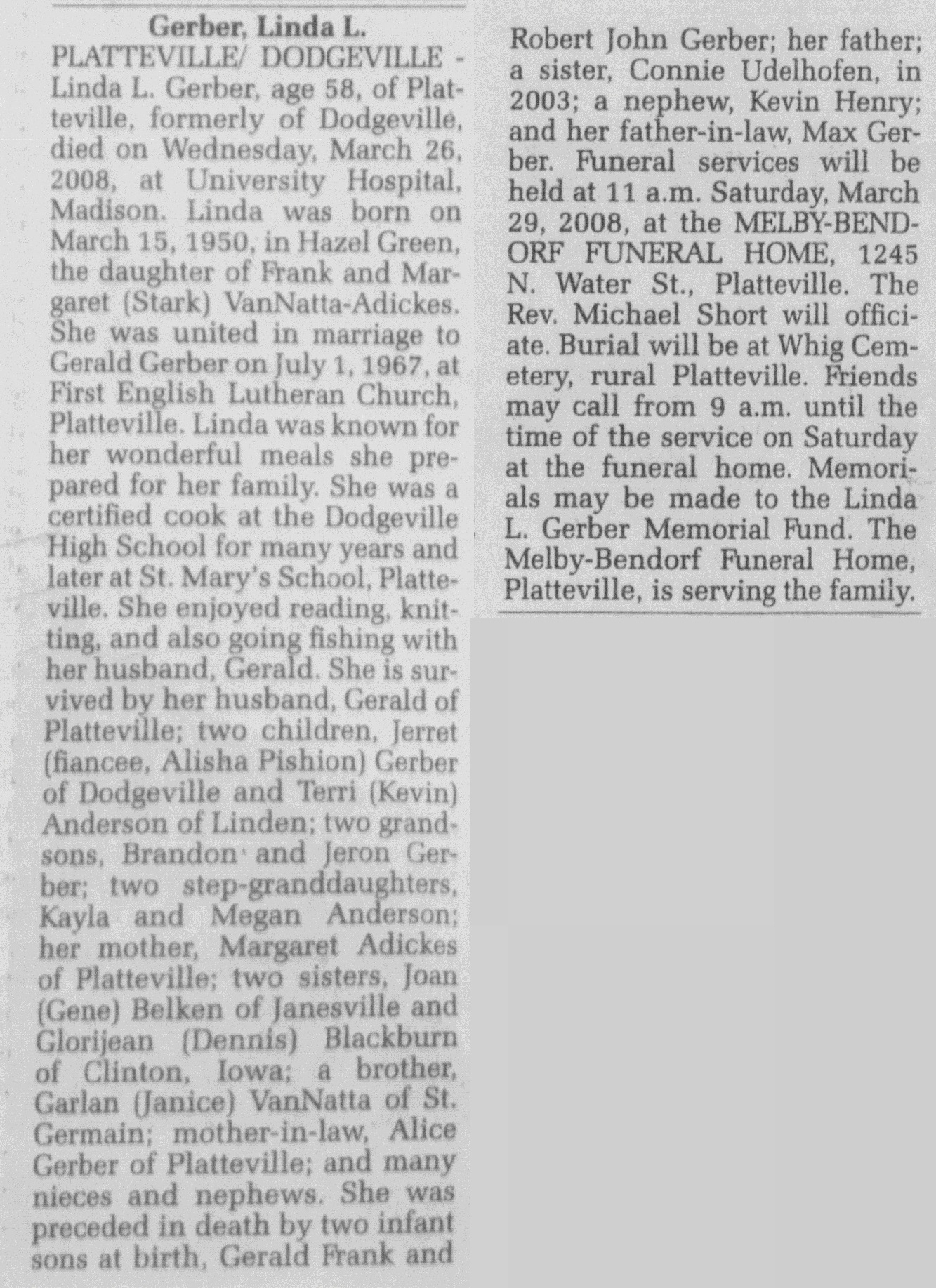 Gerber, Linda L.

PLATTEVILLE/ DODGEVILLE - Linda L. Gerber, age 58, of Platteville, formerly of Dodgeville, died on Wednesday, March 26, 2008, at University Hospital, Madison. Linda was born on March 15, 1950, in Hazel Green, the daughter of Frank and Margaret (Stark) VanNatta-Adickes. She was united in marriage to Gerald Gerber on July 1, 1967, at First English Lutheran Church, Platteville. Linda was known for her wonderful meals she prepared for her family. She was a certified cook at the Dodgeville High School for many years and later at St. Mary's School, Platteville. She enjoyed reading, knitting, and also going fishing with her husband, Gerald. She is survived by her husband, Gerald of Platteville; two children, Jerret (fiancee, Alisha Pishion) Gerber of Dodgeville and Terri (Kevin) Anderson of Linden; two grandsons, Brandon and Jeron Gerber; two step-granddaughters, Kayla and Megan Anderson; her mother, Margaret Adickes of Platteville; two sisters, Joan (Gene) Belken of Janesville and Glorijean (Dennis) Blackburn of Clinton, Iowa; a brother, Garlan (Janice) VanNatta of St. Germain; mother-in-law, Alice Gerber of Platteville; and many nieces and nephews. She was preceded in death by two infant sons at birth, Gerald Frank and Robert John Gerber; her father; a sister, Connie Udelhofen, in 2003; a nephew, Kevin Henry; and her father-in-law, Max Gerber. Funeral services will be held at 11 a.m. Saturday, March 29, 2008, at the MELBY-BENDORF FUNERAL HOME, 1245 N. Water St., Platteville. The Rev. Michael Short will officiate. Burial will be at Whig Cemetery, rural Platteville. Friends may call from 9 a.m. until the time of the service on Saturday at the funeral home. Memorials may be made to the Linda L. Gerber Memorial Fund. The Melby-Bendorf Funeral Home, Platteville, is serving the family.